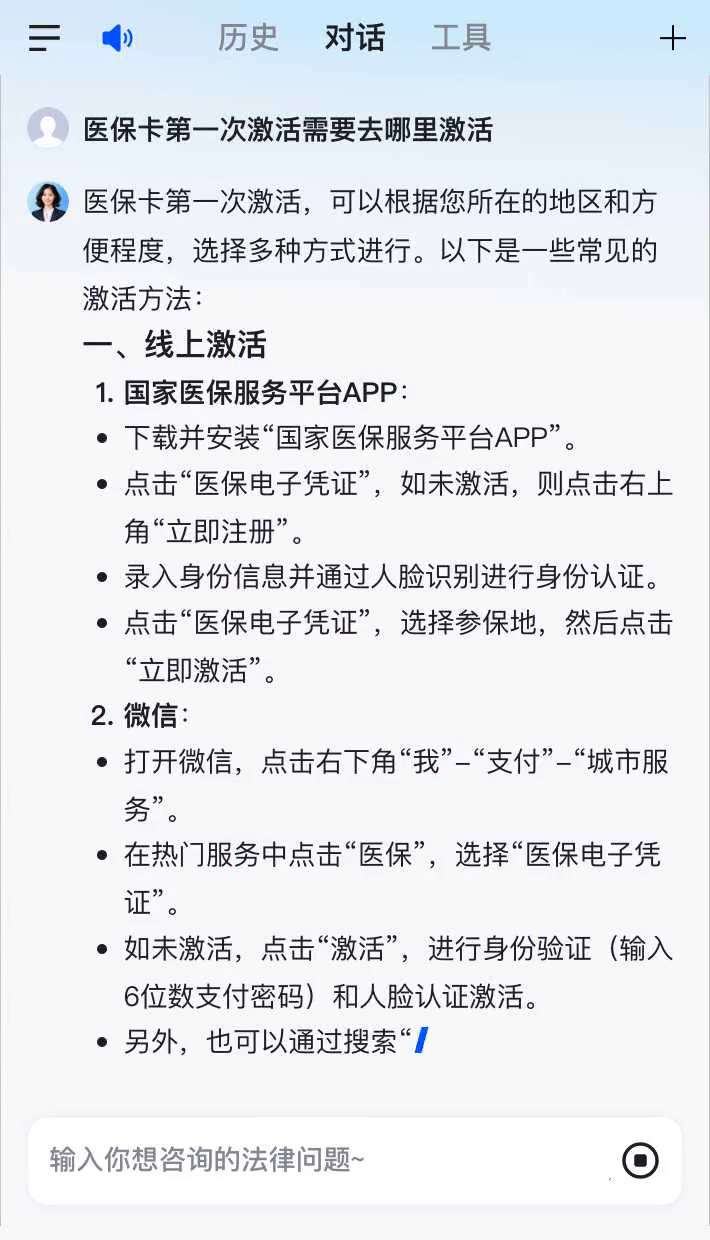 历史 对话 工具

医保卡第一次激活需要去哪里激活

医保卡第一次激活，可以根据您所在的地区和方便程度，选择多种方式进行。以下是一些常见的激活方法：

一、线上激活

1. 国家医保服务平台APP：

- 下载并安装“国家医保服务平台APP”。
- 点击“医保电子凭证”，如未激活，则点击右上角“立即注册”。
- 录入身份信息并通过人脸识别进行身份认证。
- 点击“医保电子凭证”，选择参保地，然后点击“立即激活”。

2. 微信：

- 打开微信，点击右下角“我”–“支付”–“城市服务”。
- 在热门服务中点击“医保”，选择“医保电子凭证”。
- 如未激活，点击“激活”，进行身份验证（输入6位数支付密码）和人脸认证激活。
- 另外，也可以通过搜索“

输入你想咨询的法律问题~